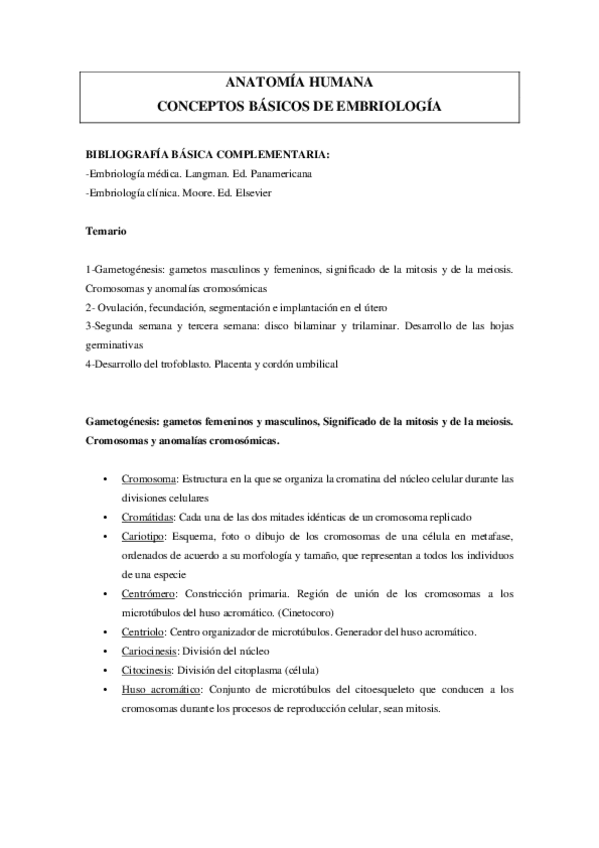 ANATOMÍA HUMANA
CONCEPTOS BÁSICOS DE EMBRIOLOGÍA

BIBLIOGRAFÍA BÁSICA COMPLEMENTARIA:
-Embriología médica. Langman. Ed. Panamericana
-Embriología clínica. Moore. Ed. Elsevier

Temario

1-Gametogénesis: gametos masculinos y femeninos, significado de la mitosis y de la meiosis. Cromosomas y anomalías cromosómicas
2- Ovulación, fecundación, segmentación e implantación en el útero
3-Segunda semana y tercera semana: disco bilaminar y trilaminar. Desarrollo de las hojas germinativas
4-Desarrollo del trofoblasto. Placenta y cordón umbilical

Gametogénesis: gametos femeninos y masculinos, Significado de la mitosis y de la meiosis. Cromosomas y anomalías cromosómicas.

• Cromosoma: Estructura en la que se organiza la cromatina del núcleo celular durante las divisiones celulares
• Cromátidas: Cada una de las dos mitades idénticas de un cromosoma replicado
• Cariotipo: Esquema, foto o dibujo de los cromosomas de una célula en metafase, ordenados de acuerdo a su morfología y tamaño, que representan a todos los individuos de una especie
• Centrómero: Constricción primaria. Región de unión de los cromosomas a los microtúbulos del huso acromático. (Cinetocoro)
• Centriolo: Centro organizador de microtúbulos. Generador del huso acromático.
• Cariocinesis: División del núcleo
• Citocinesis: División del citoplasma (célula)
• Huso acromático: Conjunto de microtúbulos del citoesqueleto que conducen a los cromosomas durante los procesos de reproducción celular, sean mitosis.